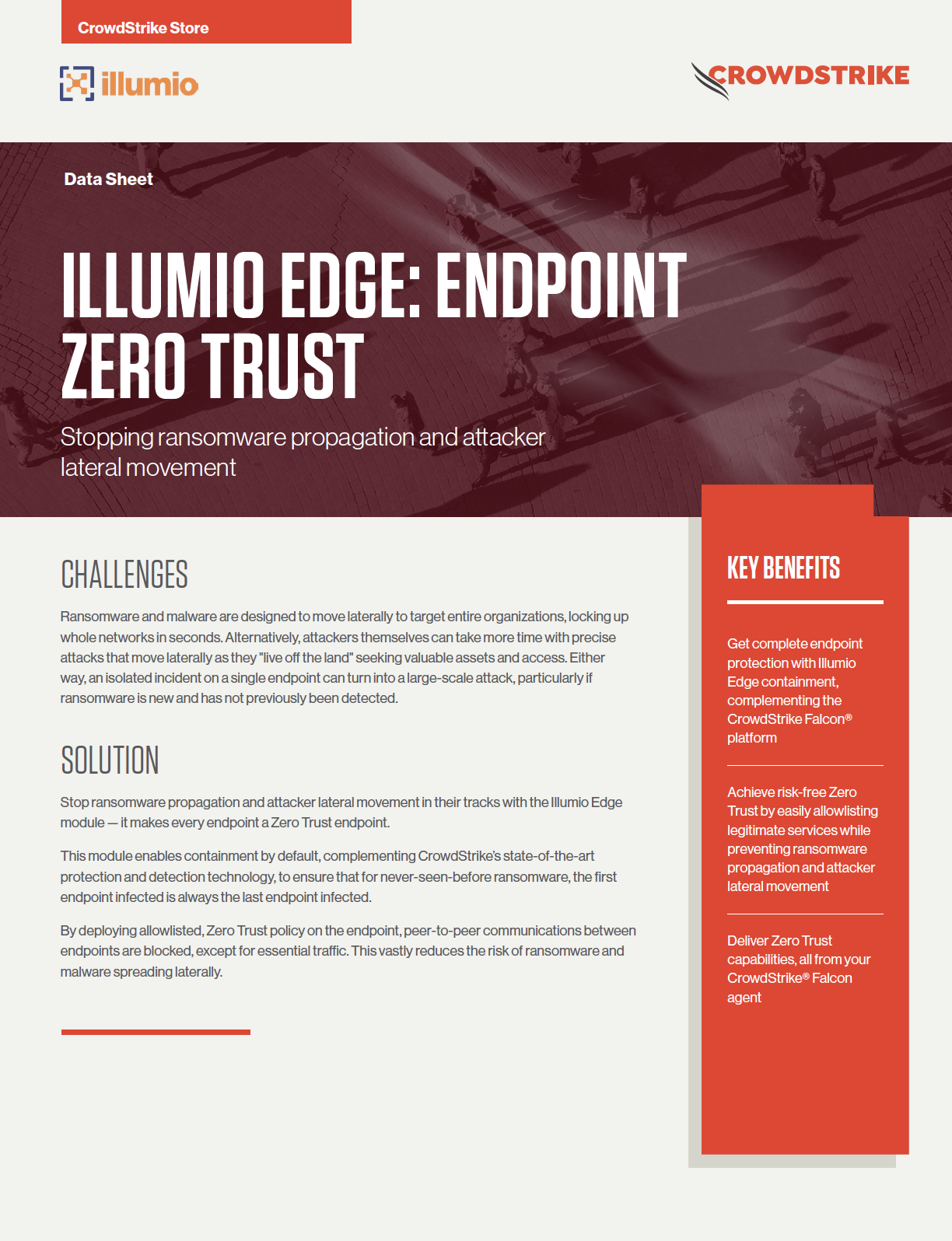 CrowdStrike Store

illumio

CROWDSTRIKE

Data Sheet

ILLUMIO EDGE: ENDPOINT ZERO TRUST

Stopping ransomware propagation and attacker lateral movement

CHALLENGES

Ransomware and malware are designed to move laterally to target entire organizations, locking up whole networks in seconds. Alternatively, attackers themselves can take more time with precise attacks that move laterally as they "live off the land" seeking valuable assets and access. Either way, an isolated incident on a single endpoint can turn into a large-scale attack, particularly if ransomware is new and has not previously been detected.

SOLUTION

Stop ransomware propagation and attacker lateral movement in their tracks with the Illumio Edge module — it makes every endpoint a Zero Trust endpoint.

This module enables containment by default, complementing CrowdStrike's state-of-the-art protection and detection technology, to ensure that for never-seen-before ransomware, the first endpoint infected is always the last endpoint infected.

By deploying allowlisted, Zero Trust policy on the endpoint, peer-to-peer communications between endpoints are blocked, except for essential traffic. This vastly reduces the risk of ransomware and malware spreading laterally.

KEY BENEFITS

Get complete endpoint protection with Illumio Edge containment, complementing the CrowdStrike Falcon® platform

Achieve risk-free Zero Trust by easily allowlisting legitimate services while preventing ransomware propagation and attacker lateral movement

Deliver Zero Trust capabilities, all from your CrowdStrike® Falcon agent